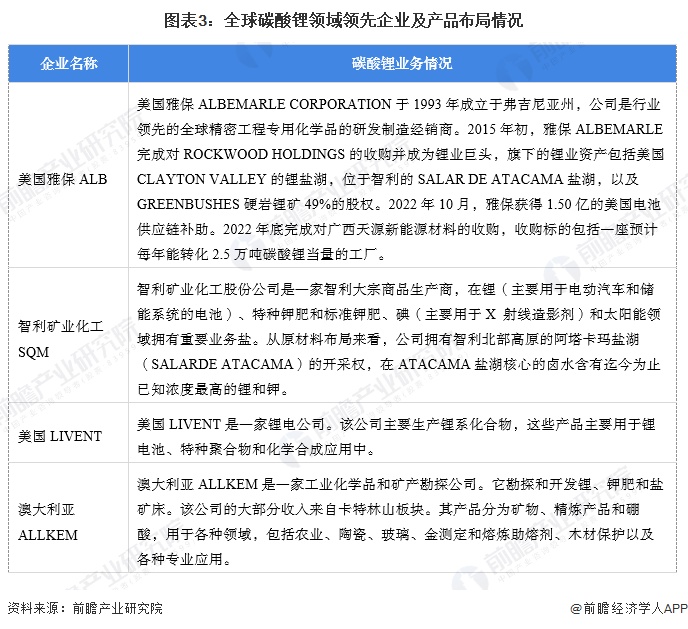 图表3：全球碳酸锂领域领先企业及产品布局情况

| 企业名称 | 碳酸锂业务情况 |
|---|---|
| 美国雅保 ALB | 美国雅保 ALBEMARLE CORPORATION 于 1993 年成立于弗吉尼亚州，公司是行业领先的全球精密工程专用化学品的研发制造经销商。2015 年初，雅保 ALBEMARLE 完成对 ROCKWOOD HOLDINGS 的收购并成为锂业巨头，旗下的锂业资产包括美国 CLAYTON VALLEY 的锂盐湖，位于智利的 SALAR DE ATACAMA 盐湖，以及 GREENBUSHES 硬岩锂矿 49%的股权。2022 年 10 月，雅保获得 1.50 亿的美国电池供应链补助。2022 年底完成对广西天源新能源材料的收购，收购标的包括一座预计每年能转化 2.5 万吨碳酸锂当量的工厂。 |
| 智利矿业化工 SQM | 智利矿业化工股份公司是一家智利大宗商品生产商，在锂（主要用于电动汽车和储能系统的电池）、特种钾肥和标准钾肥、碘（主要用于 X 射线造影剂）和太阳能领域拥有重要业务盐。从原材料布局来看，公司拥有智利北部高原的阿塔卡玛盐湖（SALARDE ATACAMA）的开采权，在 ATACAMA 盐湖核心的卤水含有迄今为止已知浓度最高的锂和钾。 |
| 美国 LIVENT | 美国 LIVENT 是一家锂电公司。该公司主要生产锂系化合物，这些产品主要用于锂电池、特种聚合物和化学合成应用中。 |
| 澳大利亚 ALLKEM | 澳大利亚 ALLKEM 是一家工业化学品和矿产勘探公司。它勘探和开发锂、钾肥和盐矿床。该公司的大部分收入来自卡特林山板块。其产品分为矿物、精炼产品和硼酸，用于各种领域，包括农业、陶瓷、玻璃、金测定和熔炼助熔剂、木材保护以及各种专业应用。 |

资料来源：前瞻产业研究院

@前瞻经济学人APP